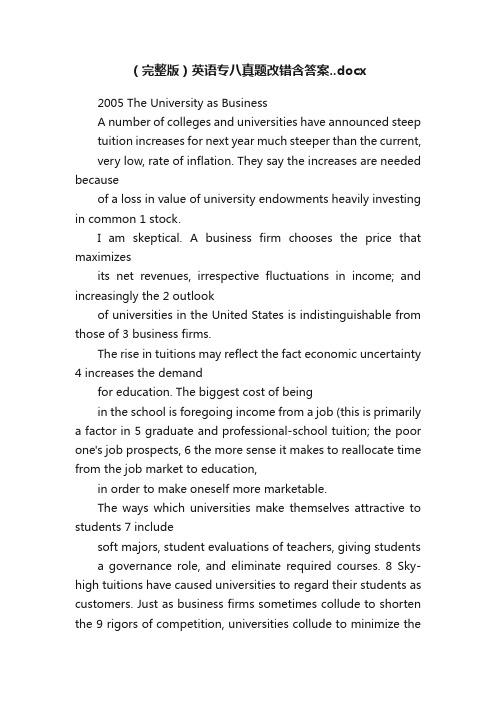 （完整版）英语专八真题改错含答案..docx

2005 The University as Business

A number of colleges and universities have announced steep

tuition increases for next year much steeper than the current,

very low, rate of inflation. They say the increases are needed because

of a loss in value of university endowments heavily investing in common 1 stock.

I am skeptical. A business firm chooses the price that maximizes

its net revenues, irrespective fluctuations in income; and increasingly the 2 outlook

of universities in the United States is indistinguishable from those of 3 business firms.

The rise in tuitions may reflect the fact economic uncertainty 4 increases the demand

for education. The biggest cost of being

in the school is foregoing income from a job (this is primarily a factor in 5 graduate and professional-school tuition; the poor one's job prospects, 6 the more sense it makes to reallocate time from the job market to education,

in order to make oneself more marketable.

The ways which universities make themselves attractive to students 7 include

soft majors, student evaluations of teachers, giving students

a governance role, and eliminate required courses. 8 Sky-high tuitions have caused universities to regard their students as customers. Just as business firms sometimes collude to shorten the 9 rigors of competition, universities collude to minimize the